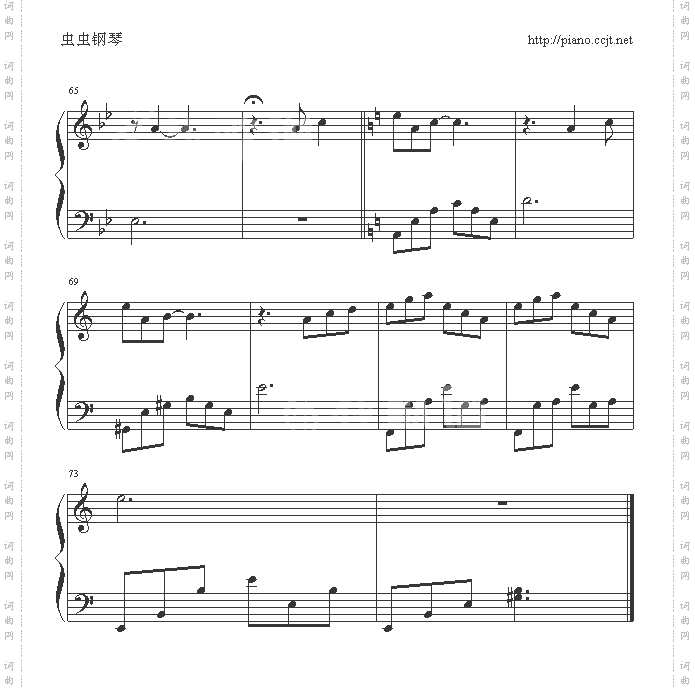 虫虫钢琴

http://piano.ccjt.net

65

69

73

词曲网